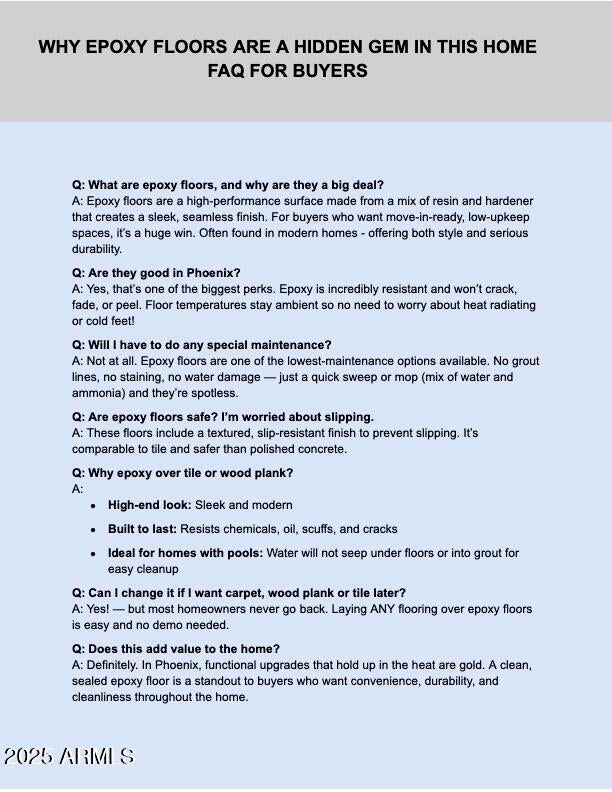 WHY EPOXY FLOORS ARE A HIDDEN GEM IN THIS HOME
FAQ FOR BUYERS

Q: What are epoxy floors, and why are they a big deal?
A: Epoxy floors are a high-performance surface made from a mix of resin and hardener that creates a sleek, seamless finish. For buyers who want move-in-ready, low-upkeep spaces, it's a huge win. Often found in modern homes - offering both style and serious durability.

Q: Are they good in Phoenix?
A: Yes, that's one of the biggest perks. Epoxy is incredibly resistant and won't crack, fade, or peel. Floor temperatures stay ambient so no need to worry about heat radiating or cold feet!

Q: Will I have to do any special maintenance?
A: Not at all. Epoxy floors are one of the lowest-maintenance options available. No grout lines, no staining, no water damage — just a quick sweep or mop (mix of water and ammonia) and they're spotless.

Q: Are epoxy floors safe? I'm worried about slipping.
A: These floors include a textured, slip-resistant finish to prevent slipping. It's comparable to tile and safer than polished concrete.

Q: Why epoxy over tile or wood plank?
A:
• High-end look: Sleek and modern
• Built to last: Resists chemicals, oil, scuffs, and cracks
• Ideal for homes with pools: Water will not seep under floors or into grout for easy cleanup

Q: Can I change it if I want carpet, wood plank or tile later?
A: Yes! — but most homeowners never go back. Laying ANY flooring over epoxy floors is easy and no demo needed.

Q: Does this add value to the home?
A: Definitely. In Phoenix, functional upgrades that hold up in the heat are gold. A clean, sealed epoxy floor is a standout to buyers who want convenience, durability, and cleanliness throughout the home.

2025 ARMLS